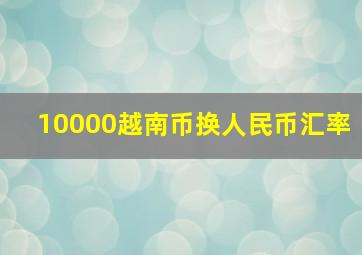 10000越南币换人民币汇率